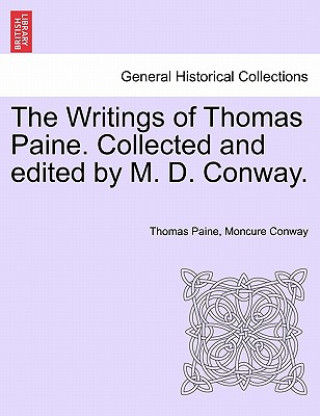 BRITISH LIBRARY

General Historical Collections

The Writings of Thomas Paine. Collected and edited by M. D. Conway.

Thomas Paine, Moncure Conway